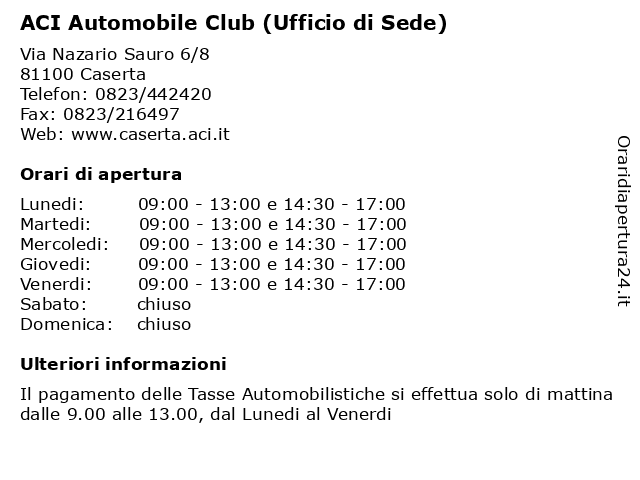 ACI Automobile Club (Ufficio di Sede)

Via Nazario Sauro 6/8
81100 Caserta
Telefon: 0823/442420
Fax: 0823/216497
Web: www.caserta.aci.it

Orari di apertura

| | |
|---|---|
| Lunedi: | 09:00 - 13:00 e 14:30 - 17:00 |
| Martedi: | 09:00 - 13:00 e 14:30 - 17:00 |
| Mercoledi: | 09:00 - 13:00 e 14:30 - 17:00 |
| Giovedi: | 09:00 - 13:00 e 14:30 - 17:00 |
| Venerdi: | 09:00 - 13:00 e 14:30 - 17:00 |
| Sabato: | chiuso |
| Domenica: | chiuso |

Ulteriori informazioni

Il pagamento delle Tasse Automobilistiche si effettua solo di mattina dalle 9.00 alle 13.00, dal Lunedi al Venerdi

Oraridiapertura24.it